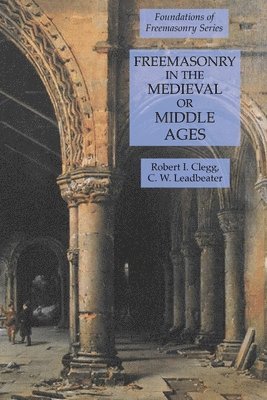 Foundations of Freemasonry Series

FREEMASONRY IN THE MEDIEVAL OR MIDDLE AGES

Robert I. Clegg, C. W. Leadbeater